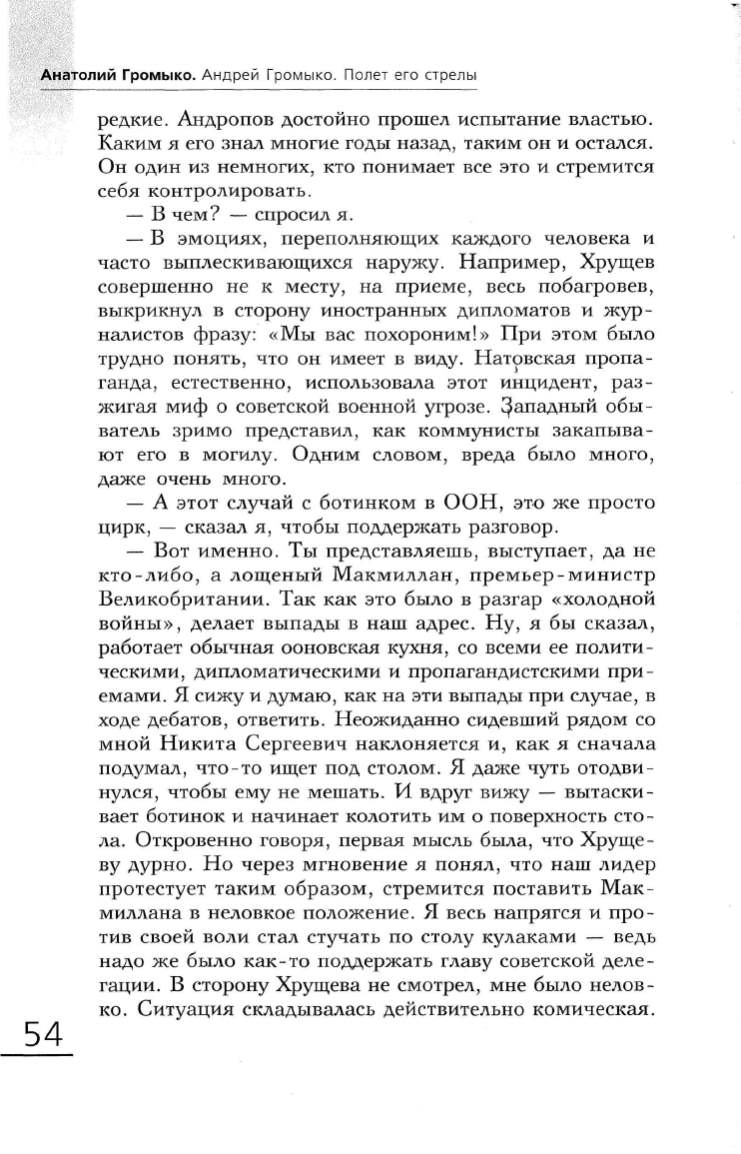 Анатолий Громыко. Андрей Громыко. Полет его стрелы

редкие. Андропов достойно прошел испытание властью. Каким я его знал многие годы назад, таким он и остался. Он один из немногих, кто понимает все это и стремится себя контролировать.

— В чем? — спросил я.

— В эмоциях, переполняющих каждого человека и часто выплескивающихся наружу. Например, Хрущев совершенно не к месту, на приеме, весь побагровев, выкрикнул в сторону иностранных дипломатов и журналистов фразу: «Мы вас похороним!» При этом было трудно понять, что он имеет в виду. Натовская пропаганда, естественно, использовала этот инцидент, разжигая миф о советской военной угрозе. Западный обыватель зримо представил, как коммунисты закапывают его в могилу. Одним словом, вреда было много, даже очень много.

— А этот случай с ботинком в ООН, это же просто цирк, — сказал я, чтобы поддержать разговор.

— Вот именно. Ты представляешь, выступает, да не кто-либо, а лощеный Макмиллан, премьер-министр Великобритании. Так как это было в разгар «холодной войны», делает выпады в наш адрес. Ну, я бы сказал, работает обычная ооновская кухня, со всеми ее политическими, дипломатическими и пропагандистскими приемами. Я сижу и думаю, как на эти выпады при случае, в ходе дебатов, ответить. Неожиданно сидевший рядом со мной Никита Сергеевич наклоняется и, как я сначала подумал, что-то ищет под столом. Я даже чуть отодвинулся, чтобы ему не мешать. И вдруг вижу — вытаскивает ботинок и начинает колотить им о поверхность стола. Откровенно говоря, первая мысль была, что Хрущеву дурно. Но через мгновение я понял, что наш лидер протестует таким образом, стремится поставить Макмиллана в неловкое положение. Я весь напрягся и против своей воли стал стучать по столу кулаками — ведь надо же было как-то поддержать главу советской делегации. В сторону Хрущева не смотрел, мне было неловко. Ситуация складывалась действительно комическая.

54